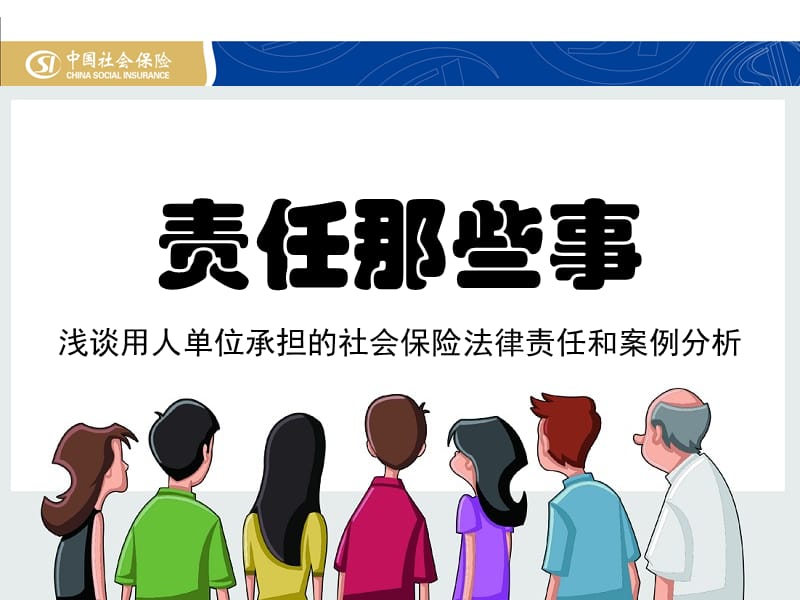 SI 中国社会保险
CHINA SOCIAL INSURANCE

责任那些事

浅谈用人单位承担的社会保险法律责任和案例分析